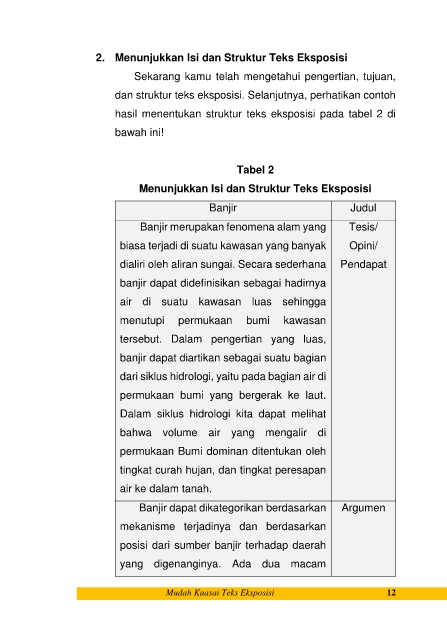 2. Menunjukkan Isi dan Struktur Teks Eksposisi

Sekarang kamu telah mengetahui pengertian, tujuan, dan struktur teks eksposisi. Selanjutnya, perhatikan contoh hasil menentukan struktur teks eksposisi pada tabel 2 di bawah ini!

Tabel 2
Menunjukkan Isi dan Struktur Teks Eksposisi

| Banjir | Judul |
|---|---|
| Banjir merupakan fenomena alam yang biasa terjadi di suatu kawasan yang banyak dialiri oleh aliran sungai. Secara sederhana banjir dapat didefinisikan sebagai hadirnya air di suatu kawasan luas sehingga menutupi permukaan bumi kawasan tersebut. Dalam pengertian yang luas, banjir dapat diartikan sebagai suatu bagian dari siklus hidrologi, yaitu pada bagian air di permukaan bumi yang bergerak ke laut. Dalam siklus hidrologi kita dapat melihat bahwa volume air yang mengalir di permukaan Bumi dominan ditentukan oleh tingkat curah hujan, dan tingkat peresapan air ke dalam tanah. | Tesis/ Opini/ Pendapat |
| Banjir dapat dikategorikan berdasarkan mekanisme terjadinya dan berdasarkan posisi dari sumber banjir terhadap daerah yang digenanginya. Ada dua macam | Argumen |

Mudah Kuasai Teks Eksposisi 12